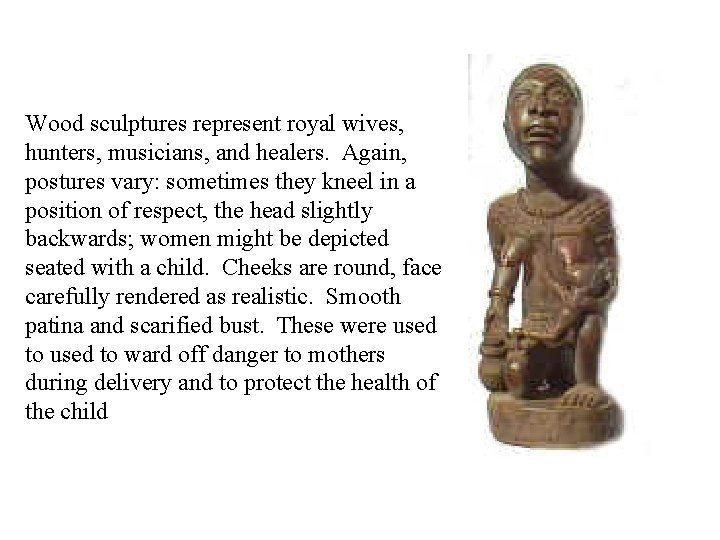 Wood sculptures represent royal wives, hunters, musicians, and healers. Again, postures vary: sometimes they kneel in a position of respect, the head slightly backwards; women might be depicted seated with a child. Cheeks are round, face carefully rendered as realistic. Smooth patina and scarified bust. These were used to used to ward off danger to mothers during delivery and to protect the health of the child